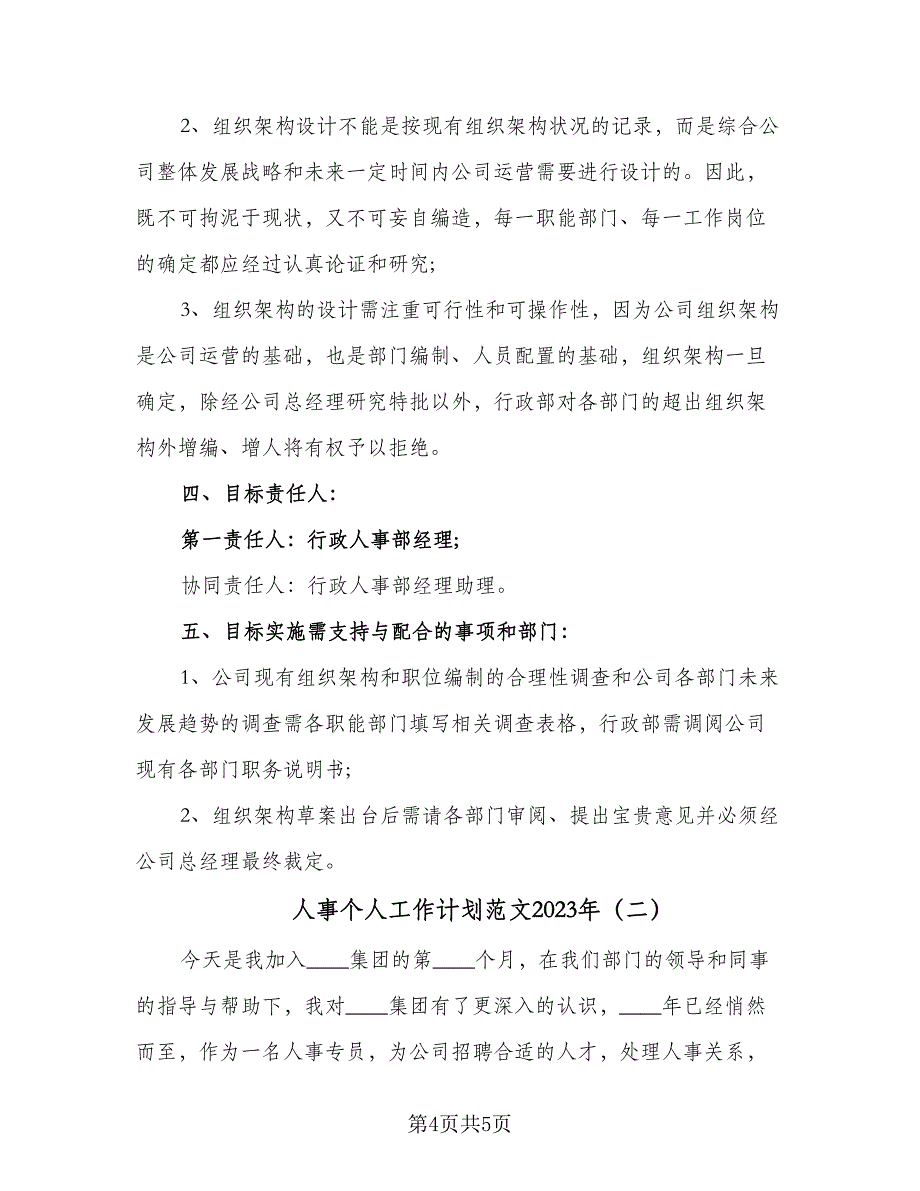 2、组织架构设计不能是按现有组织架构状况的记录，而是综合公司整体发展战略和未来一定时间内公司运营需要进行设计的。因此，既不可拘泥于现状，又不可妄自编造，每一职能部门、每一工作岗位的确定都应经过认真论证和研究；

3、组织架构的设计需注重可行性和可操作性，因为公司组织架构是公司运营的基础，也是部门编制、人员配置的基础，组织架构一旦确定，除经公司总经理研究特批以外，行政部对各部门的超出组织架构外增编、增人将有权予以拒绝。

四、目标责任人：

第一责任人：行政人事部经理；

协同责任人：行政人事部经理助理。

五、目标实施需支持与配合的事项和部门：

1、公司现有组织架构和职位编制的合理性调查和公司各部门未来发展趋势的调查需各职能部门填写相关调查表格，行政部需调阅公司现有各部门职务说明书；

2、组织架构草案出台后需请各部门审阅、提出宝贵意见并必须经公司总经理最终裁定。

人事个人工作计划范文2023年（二）

今天是我加入____集团的第____个月，在我们部门的领导和同事的指导与帮助下，我对____集团有了更深入的认识，____年已经悄然而至，作为一名人事专员，为公司招聘合适的人才，处理人事关系，

第4页共5页